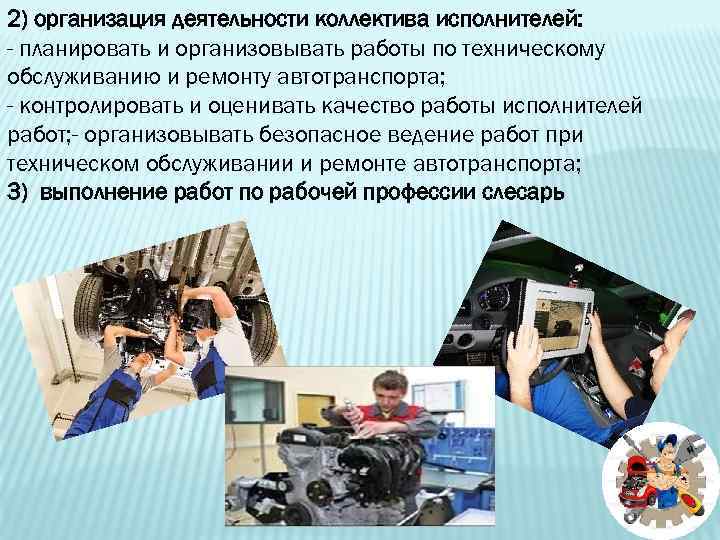 2) организация деятельности коллектива исполнителей:
- планировать и организовывать работы по техническому обслуживанию и ремонту автотранспорта;
- контролировать и оценивать качество работы исполнителей работ;- организовывать безопасное ведение работ при техническом обслуживании и ремонте автотранспорта;
3) выполнение работ по рабочей профессии слесарь